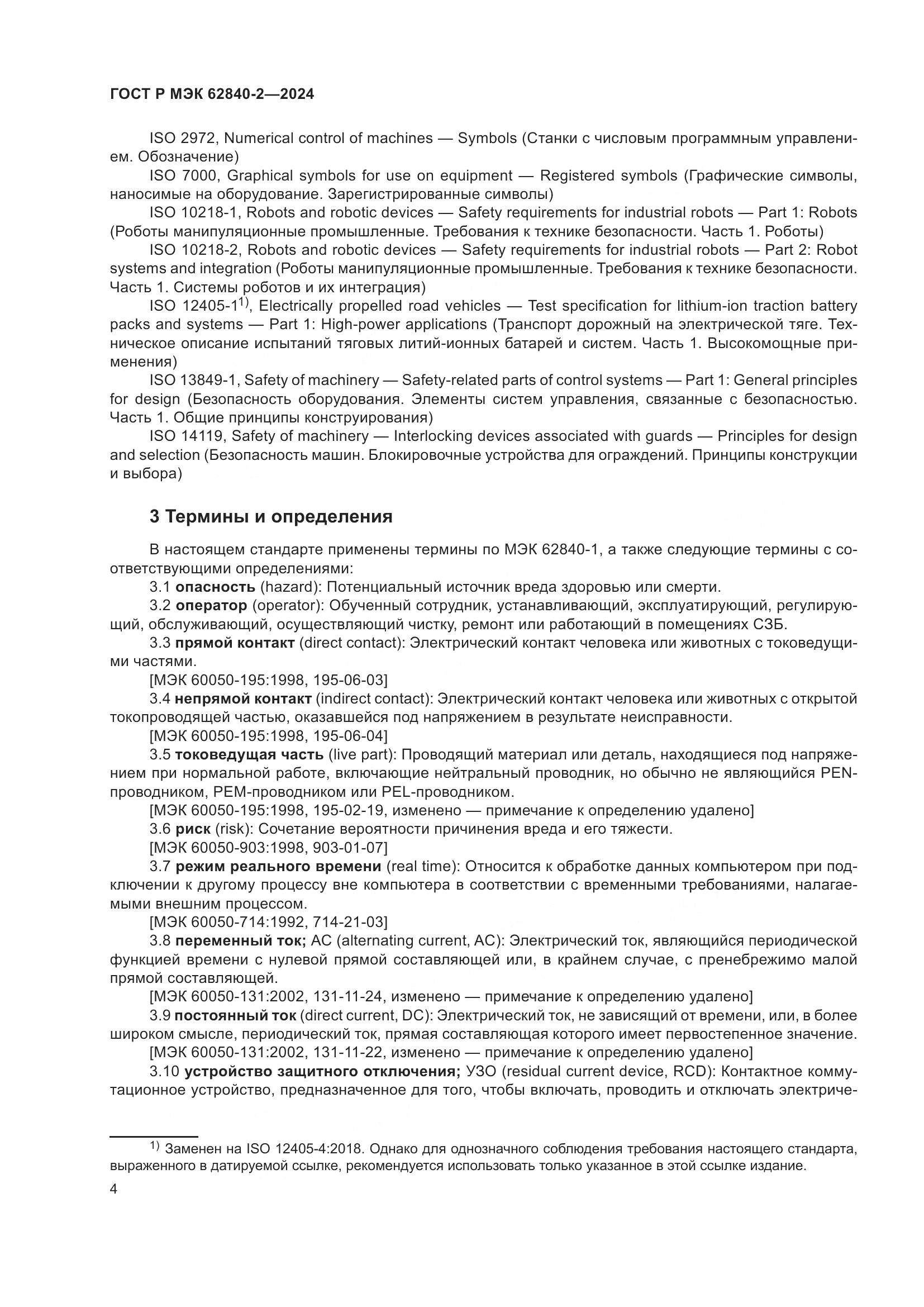 ГОСТ Р МЭК 62840-2—2024

ISO 2972, Numerical control of machines — Symbols (Станки с числовым программным управлением. Обозначение)

ISO 7000, Graphical symbols for use on equipment — Registered symbols (Графические символы, наносимые на оборудование. Зарегистрированные символы)

ISO 10218-1, Robots and robotic devices — Safety requirements for industrial robots — Part 1: Robots (Роботы манипуляционные промышленные. Требования к технике безопасности. Часть 1. Роботы)

ISO 10218-2, Robots and robotic devices — Safety requirements for industrial robots — Part 2: Robot systems and integration (Роботы манипуляционные промышленные. Требования к технике безопасности. Часть 1. Системы роботов и их интеграция)

ISO 12405-1$^{1)}$, Electrically propelled road vehicles — Test specification for lithium-ion traction battery packs and systems — Part 1: High-power applications (Транспорт дорожный на электрической тяге. Техническое описание испытаний тяговых литий-ионных батарей и систем. Часть 1. Высокомощные применения)

ISO 13849-1, Safety of machinery — Safety-related parts of control systems — Part 1: General principles for design (Безопасность оборудования. Элементы систем управления, связанные с безопасностью. Часть 1. Общие принципы конструирования)

ISO 14119, Safety of machinery — Interlocking devices associated with guards — Principles for design and selection (Безопасность машин. Блокировочные устройства для ограждений. Принципы конструкции и выбора)

3 Термины и определения

В настоящем стандарте применены термины по МЭК 62840-1, а также следующие термины с соответствующими определениями:

3.1 опасность (hazard): Потенциальный источник вреда здоровью или смерти.

3.2 оператор (operator): Обученный сотрудник, устанавливающий, эксплуатирующий, регулирующий, обслуживающий, осуществляющий чистку, ремонт или работающий в помещениях СЗБ.

3.3 прямой контакт (direct contact): Электрический контакт человека или животных с токоведущими частями.

[МЭК 60050-195:1998, 195-06-03]

3.4 непрямой контакт (indirect contact): Электрический контакт человека или животных с открытой токопроводящей частью, оказавшейся под напряжением в результате неисправности.

[МЭК 60050-195:1998, 195-06-04]

3.5 токоведущая часть (live part): Проводящий материал или деталь, находящиеся под напряжением при нормальной работе, включающие нейтральный проводник, но обычно не являющийся PEN-проводником, PEM-проводником или PEL-проводником.

[МЭК 60050-195:1998, 195-02-19, изменено — примечание к определению удалено]

3.6 риск (risk): Сочетание вероятности причинения вреда и его тяжести.

[МЭК 60050-903:1998, 903-01-07]

3.7 режим реального времени (real time): Относится к обработке данных компьютером при подключении к другому процессу вне компьютера в соответствии с временными требованиями, налагаемыми внешним процессом.

[МЭК 60050-714:1992, 714-21-03]

3.8 переменный ток; АС (alternating current, AC): Электрический ток, являющийся периодической функцией времени с нулевой прямой составляющей или, в крайнем случае, с пренебрежимо малой прямой составляющей.

[МЭК 60050-131:2002, 131-11-24, изменено — примечание к определению удалено]

3.9 постоянный ток (direct current, DC): Электрический ток, не зависящий от времени, или, в более широком смысле, периодический ток, прямая составляющая которого имеет первостепенное значение.

[МЭК 60050-131:2002, 131-11-22, изменено — примечание к определению удалено]

3.10 устройство защитного отключения; УЗО (residual current device, RCD): Контактное коммутационное устройство, предназначенное для того, чтобы включать, проводить и отключать электриче-

$^{1)}$ Заменен на ISO 12405-4:2018. Однако для однозначного соблюдения требования настоящего стандарта, выраженного в датируемой ссылке, рекомендуется использовать только указанное в этой ссылке издание.

4